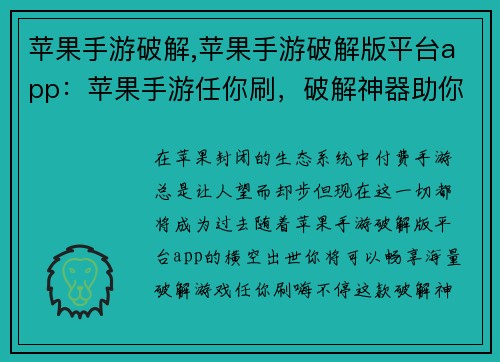 苹果手游破解,苹果手游破解版平台app：苹果手游任你刷，破解神器助你

在苹果封闭的生态系统中付费手游总是让人望而却步但现在这一切都将成为过去随着苹果手游破解版平台app的横空出世你将可以畅享海量破解游戏任你刷嗨不停这款破解神